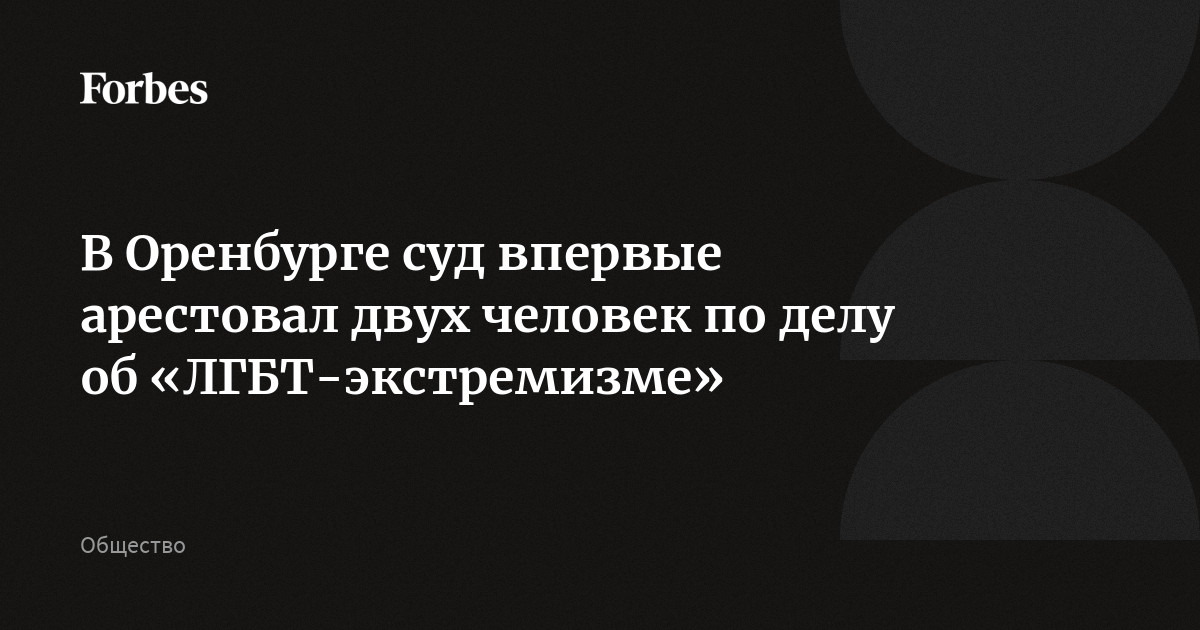 Forbes

В Оренбурге суд впервые арестовал двух человек по делу об «ЛГБТ-экстремизме»

Общество